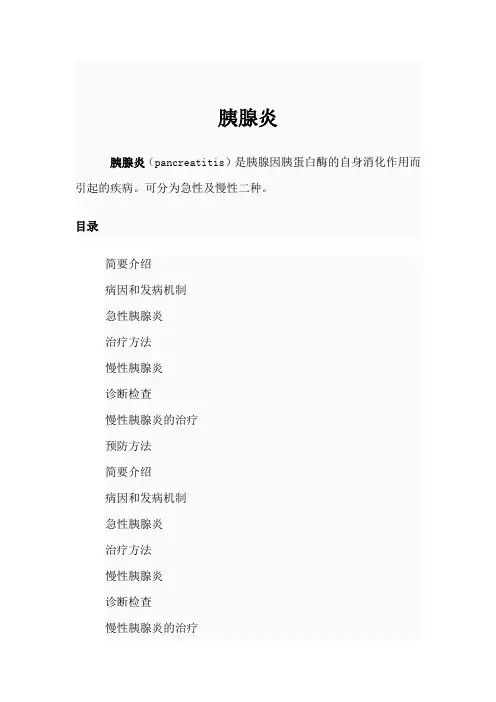 胰腺炎

胰腺炎（pancreatitis）是胰腺因胰蛋白酶的自身消化作用而引起的疾病。可分为急性及慢性二种。

目录

简要介绍
病因和发病机制
急性胰腺炎
治疗方法
慢性胰腺炎
诊断检查
慢性胰腺炎的治疗
预防方法
简要介绍
病因和发病机制
急性胰腺炎
治疗方法
慢性胰腺炎
诊断检查
慢性胰腺炎的治疗